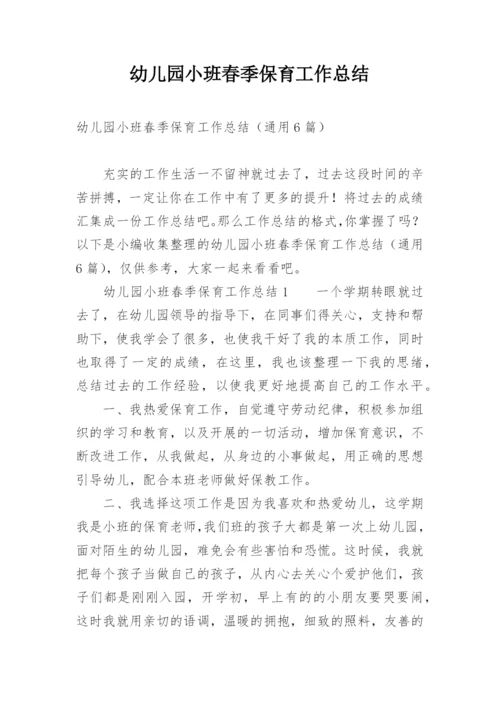 幼儿园小班春季保育工作总结

幼儿园小班春季保育工作总结（通用6篇）

充实的工作生活一不留神就过去了，过去这段时间的辛苦拼搏，一定让你在工作中有了更多的提升！将过去的成绩汇集成一份工作总结吧。那么工作总结的格式，你掌握了吗？以下是小编收集整理的幼儿园小班春季保育工作总结（通用6篇），仅供参考，大家一起来看看吧。

幼儿园小班春季保育工作总结1　　一个学期转眼就过去了，在幼儿园领导的指导下，在同事们得关心，支持和帮助下，使我学会了很多，也使我干好了我的本质工作，同时也取得了一定的成绩，在这里，我也该整理一下我的思绪，总结过去的工作经验，以使我更好地提高自己的工作水平。

一、我热爱保育工作，自觉遵守劳动纪律，积极参加组织的学习和教育，以及开展的一切活动，增加保育意识，不断改进工作，从我做起，从身边的小事做起，用正确的思想引导幼儿，配合本班老师做好保教工作。

二、我选择这项工作是因为我喜欢和热爱幼儿，这学期我是小班的保育老师，我们班的孩子大都是第一次上幼儿园，面对陌生的幼儿园，难免会有些害怕和恐慌。这时候，我就把每个孩子当做自己的孩子，从内心去关心个爱护他们，孩子们都是刚刚入园，开学初，早上有的的小朋友要哭要闹，这时我就用亲切的语调，温暖的拥抱，细致的照料，友善的